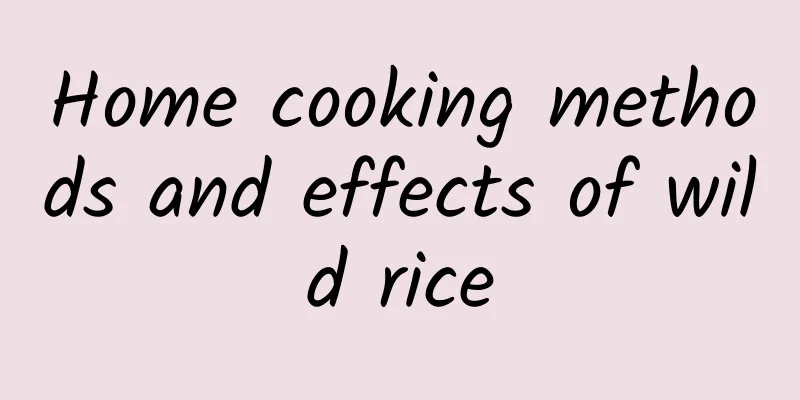 Home cooking methods and effects of wild rice